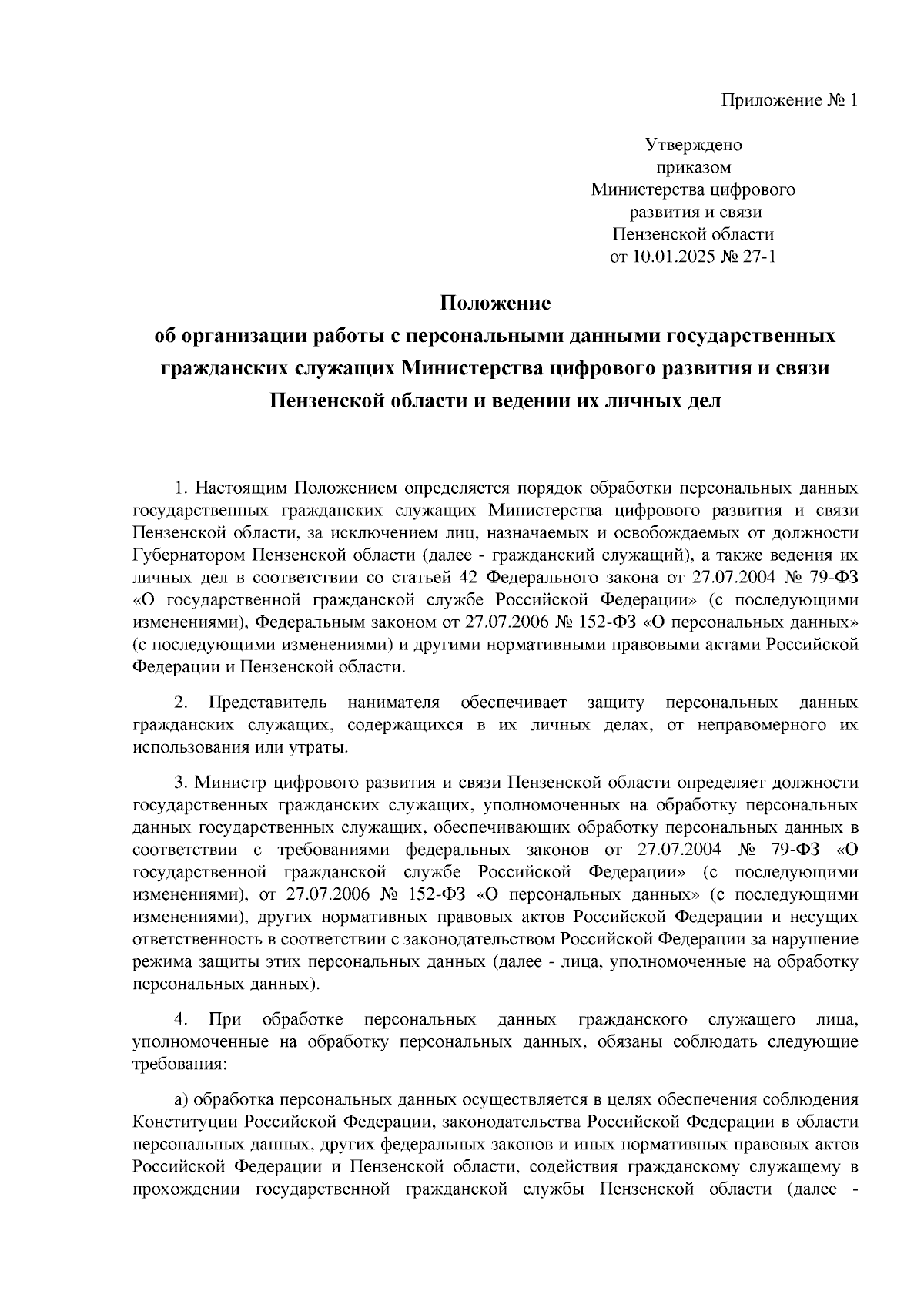 Приложение № 1

Утверждено
приказом
Министерства цифрового
развития и связи
Пензенской области
от 10.01.2025 № 27-1

Положение
об организации работы с персональными данными государственных гражданских служащих Министерства цифрового развития и связи Пензенской области и ведении их личных дел

1. Настоящим Положением определяется порядок обработки персональных данных государственных гражданских служащих Министерства цифрового развития и связи Пензенской области, за исключением лиц, назначаемых и освобождаемых от должности Губернатором Пензенской области (далее - гражданский служащий), а также ведения их личных дел в соответствии со статьей 42 Федерального закона от 27.07.2004 № 79-ФЗ «О государственной гражданской службе Российской Федерации» (с последующими изменениями), Федеральным законом от 27.07.2006 № 152-ФЗ «О персональных данных» (с последующими изменениями) и другими нормативными правовыми актами Российской Федерации и Пензенской области.

2. Представитель нанимателя обеспечивает защиту персональных данных гражданских служащих, содержащихся в их личных делах, от неправомерного их использования или утраты.

3. Министр цифрового развития и связи Пензенской области определяет должности государственных гражданских служащих, уполномоченных на обработку персональных данных государственных служащих, обеспечивающих обработку персональных данных в соответствии с требованиями федеральных законов от 27.07.2004 № 79-ФЗ «О государственной гражданской службе Российской Федерации» (с последующими изменениями), от 27.07.2006 № 152-ФЗ «О персональных данных» (с последующими изменениями), других нормативных правовых актов Российской Федерации и несущих ответственность в соответствии с законодательством Российской Федерации за нарушение режима защиты этих персональных данных (далее - лица, уполномоченные на обработку персональных данных).

4. При обработке персональных данных гражданского служащего лица, уполномоченные на обработку персональных данных, обязаны соблюдать следующие требования:

а) обработка персональных данных осуществляется в целях обеспечения соблюдения Конституции Российской Федерации, законодательства Российской Федерации в области персональных данных, других федеральных законов и иных нормативных правовых актов Российской Федерации и Пензенской области, содействия гражданскому служащему в прохождении государственной гражданской службы Пензенской области (далее -